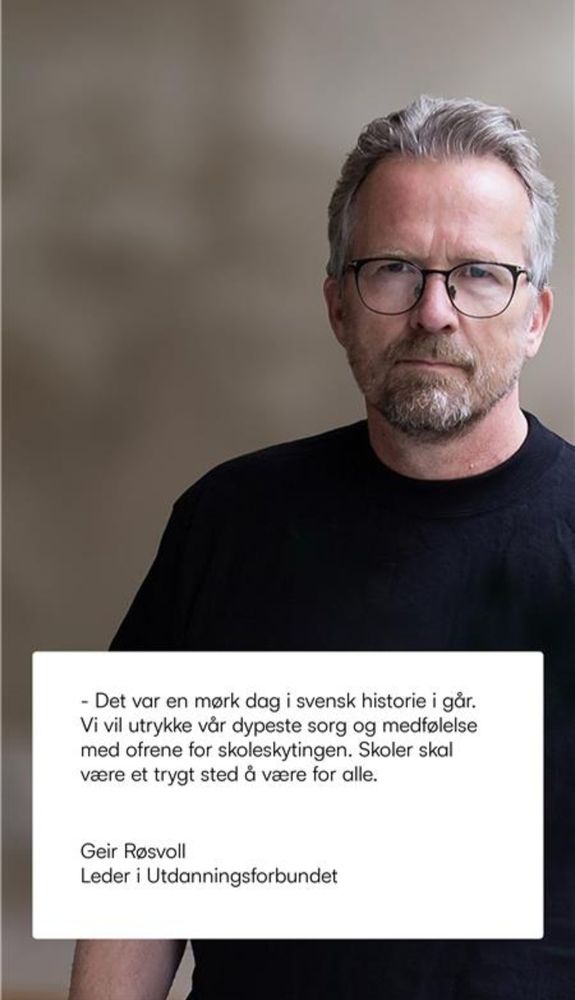 - Det var en mørk dag i svensk historie i går. Vi vil utrykke vår dypeste sorg og medfølelse med ofrene for skoleskytingen. Skoler skal være et trygt sted å være for alle.

Geir Røsvoll
Leder i Utdanningsforbundet